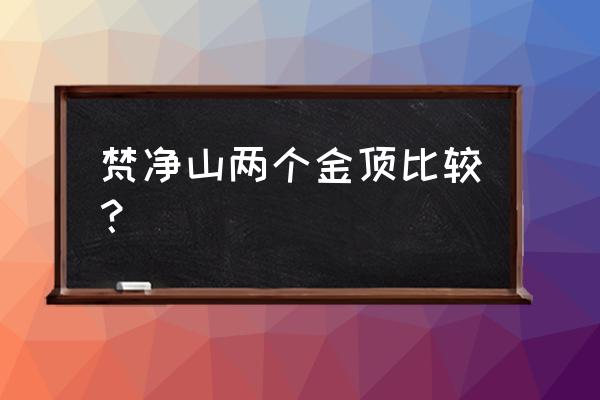 梵净山两个金顶比较？